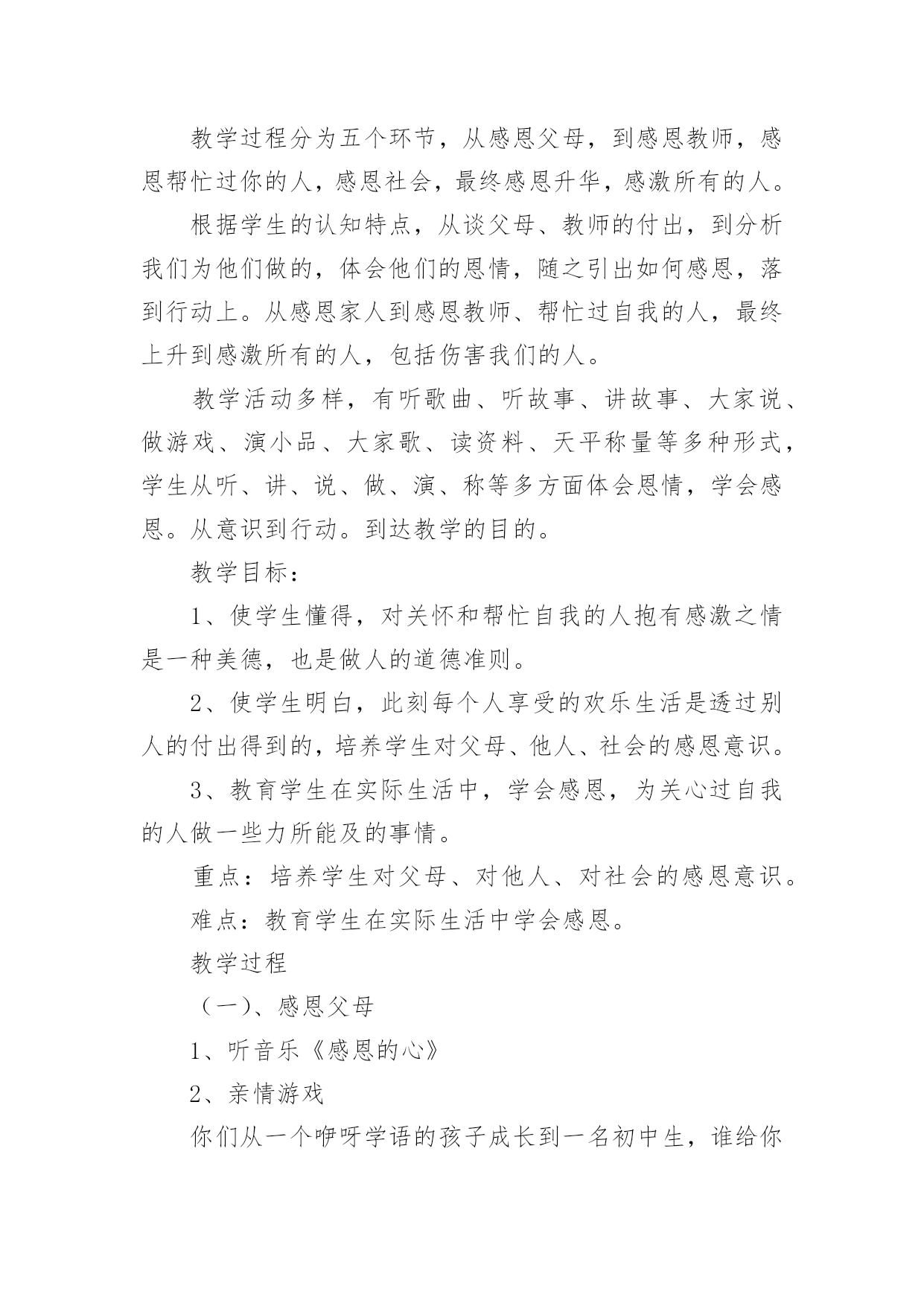 教学过程分为五个环节，从感恩父母，到感恩教师，感恩帮忙过你的人，感恩社会，最终感恩升华，感激所有的人。

根据学生的认知特点，从谈父母、教师的付出，到分析我们为他们做的，体会他们的恩情，随之引出如何感恩，落到行动上。从感恩家人到感恩教师、帮忙过自我的人，最终上升到感激所有的人，包括伤害我们的人。

教学活动多样，有听歌曲、听故事、讲故事、大家说、做游戏、演小品、大家歌、读资料、天平称量等多种形式，学生从听、讲、说、做、演、称等多方面体会恩情，学会感恩。从意识到行动。到达教学的目的。

教学目标：

1、使学生懂得，对关怀和帮忙自我的人抱有感激之情是一种美德，也是做人的道德准则。

2、使学生明白，此刻每个人享受的欢乐生活是透过别人的付出得到的，培养学生对父母、他人、社会的感恩意识。

3、教育学生在实际生活中，学会感恩，为关心过自我的人做一些力所能及的事情。

重点：培养学生对父母、对他人、对社会的感恩意识。

难点：教育学生在实际生活中学会感恩。

教学过程

（一）、感恩父母

1、听音乐《感恩的心》

2、亲情游戏

你们从一个咿呀学语的孩子成长到一名初中生，谁给你